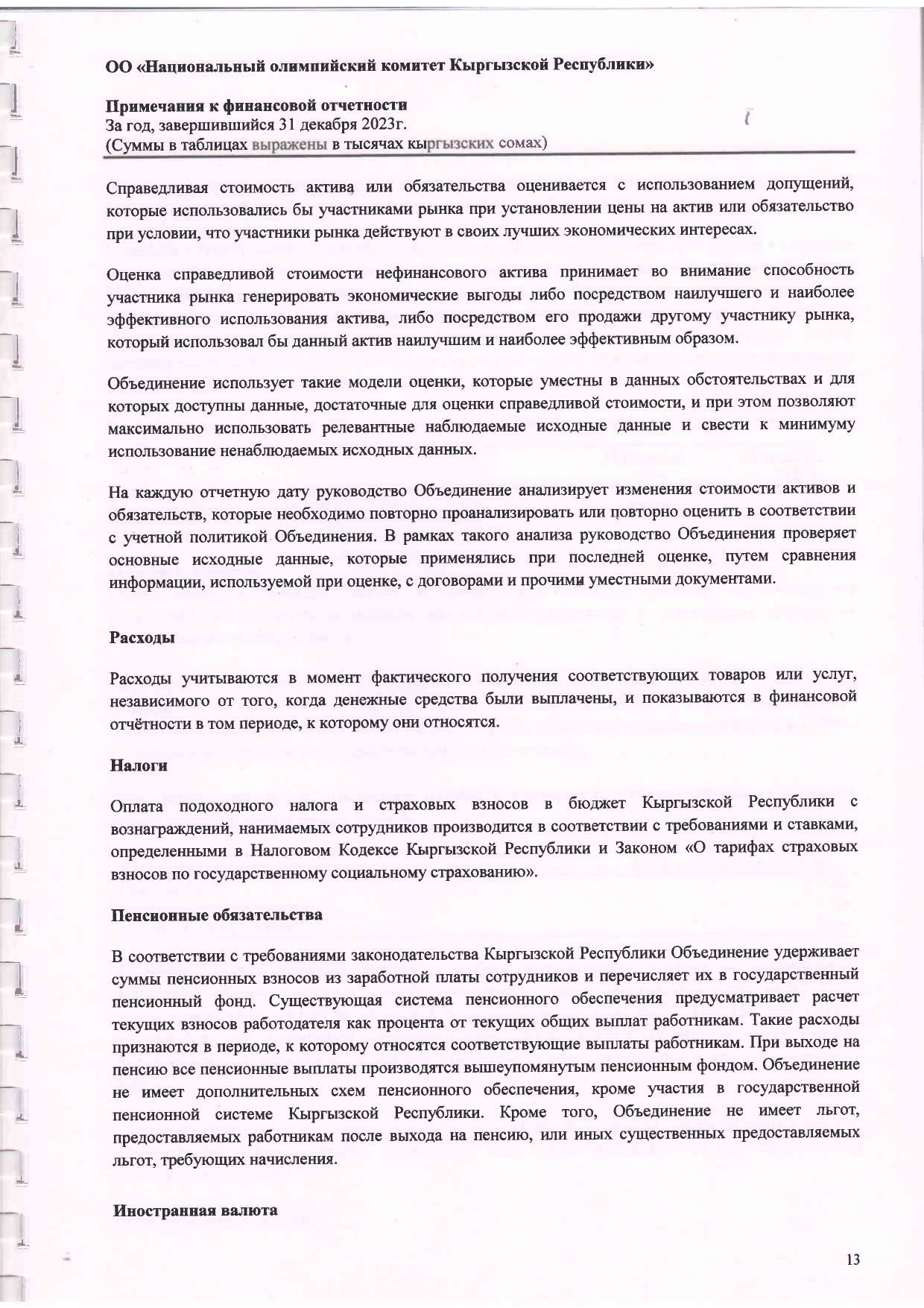 ОО «Национальный олимпийский комитет Кыргызской Республики»

Примечания к финансовой отчетности
За год, завершившийся 31 декабря 2023г.
(Суммы в таблицах выражены в тысячах кыргызских сомах)

Справедливая стоимость актива или обязательства оценивается с использованием допущений, которые использовались бы участниками рынка при установлении цены на актив или обязательство при условии, что участники рынка действуют в своих лучших экономических интересах.

Оценка справедливой стоимости нефинансового актива принимает во внимание способность участника рынка генерировать экономические выгоды либо посредством наилучшего и наиболее эффективного использования актива, либо посредством его продажи другому участнику рынка, который использовал бы данный актив наилучшим и наиболее эффективным образом.

Объединение использует такие модели оценки, которые уместны в данных обстоятельствах и для которых доступны данные, достаточные для оценки справедливой стоимости, и при этом позволяют максимально использовать релевантные наблюдаемые исходные данные и свести к минимуму использование ненаблюдаемых исходных данных.

На каждую отчетную дату руководство Объединение анализирует изменения стоимости активов и обязательств, которые необходимо повторно проанализировать или повторно оценить в соответствии с учетной политикой Объединения. В рамках такого анализа руководство Объединения проверяет основные исходные данные, которые применялись при последней оценке, путем сравнения информации, используемой при оценке, с договорами и прочими уместными документами.

Расходы

Расходы учитываются в момент фактического получения соответствующих товаров или услуг, независимого от того, когда денежные средства были выплачены, и показываются в финансовой отчётности в том периоде, к которому они относятся.

Налоги

Оплата подоходного налога и страховых взносов в бюджет Кыргызской Республики с вознаграждений, нанимаемых сотрудников производится в соответствии с требованиями и ставками, определенными в Налоговом Кодексе Кыргызской Республики и Законом «О тарифах страховых взносов по государственному социальному страхованию».

Пенсионные обязательства

В соответствии с требованиями законодательства Кыргызской Республики Объединение удерживает суммы пенсионных взносов из заработной платы сотрудников и перечисляет их в государственный пенсионный фонд. Существующая система пенсионного обеспечения предусматривает расчет текущих взносов работодателя как процента от текущих общих выплат работникам. Такие расходы признаются в периоде, к которому относятся соответствующие выплаты работникам. При выходе на пенсию все пенсионные выплаты производятся вышеупомянутым пенсионным фондом. Объединение не имеет дополнительных схем пенсионного обеспечения, кроме участия в государственной пенсионной системе Кыргызской Республики. Кроме того, Объединение не имеет льгот, предоставляемых работникам после выхода на пенсию, или иных существенных предоставляемых льгот, требующих начисления.

Иностранная валюта

13